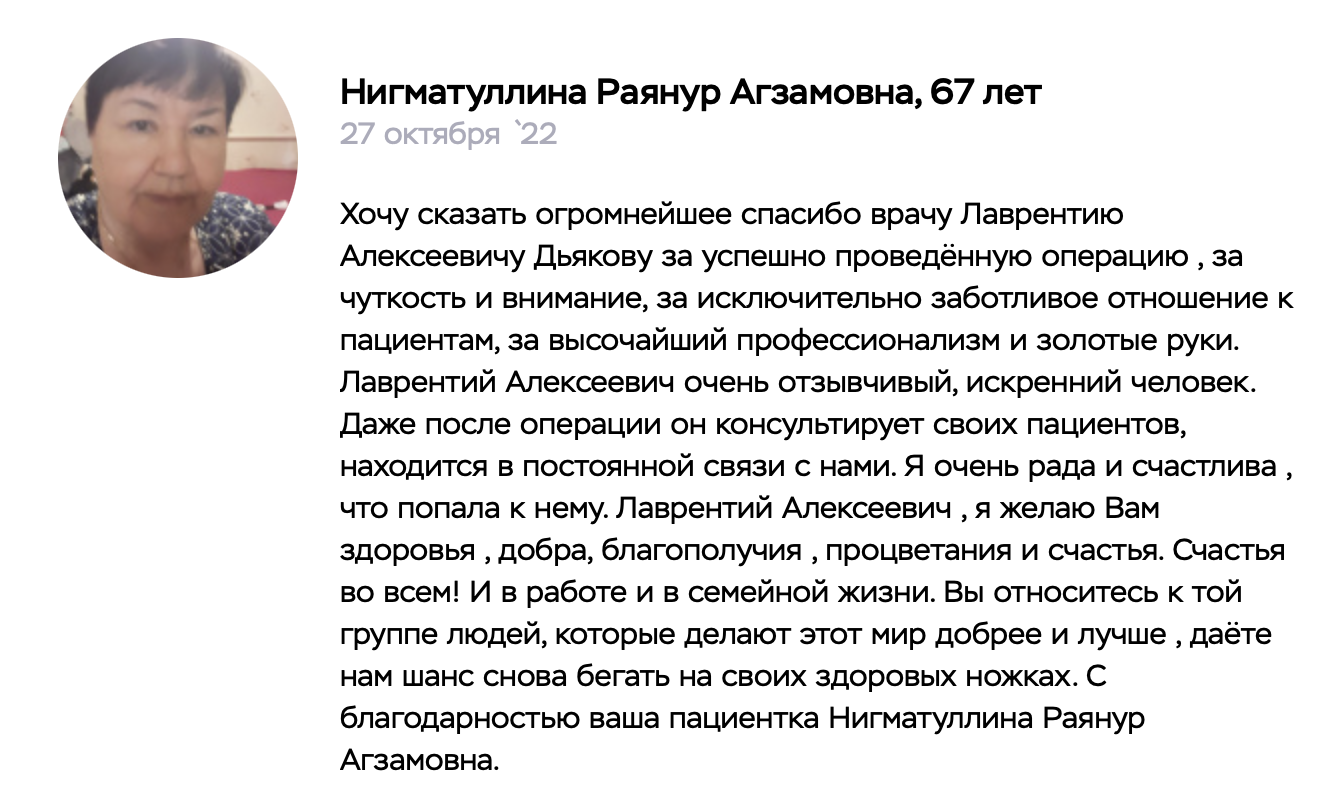 Нигматуллина Раянур Агзамовна, 67 лет
27 октября `22

Хочу сказать огромнейшее спасибо врачу Лаврентию Алексеевичу Дьякову за успешно проведённую операцию , за чуткость и внимание, за исключительно заботливое отношение к пациентам, за высочайший профессионализм и золотые руки. Лаврентий Алексеевич очень отзывчивый, искренний человек. Даже после операции он консультирует своих пациентов, находится в постоянной связи с нами. Я очень рада и счастлива , что попала к нему. Лаврентий Алексеевич , я желаю Вам здоровья , добра, благополучия , процветания и счастья. Счастья во всем! И в работе и в семейной жизни. Вы относитесь к той группе людей, которые делают этот мир добрее и лучше , даёте нам шанс снова бегать на своих здоровых ножках. С благодарностью ваша пациентка Нигматуллина Раянур Агзамовна.